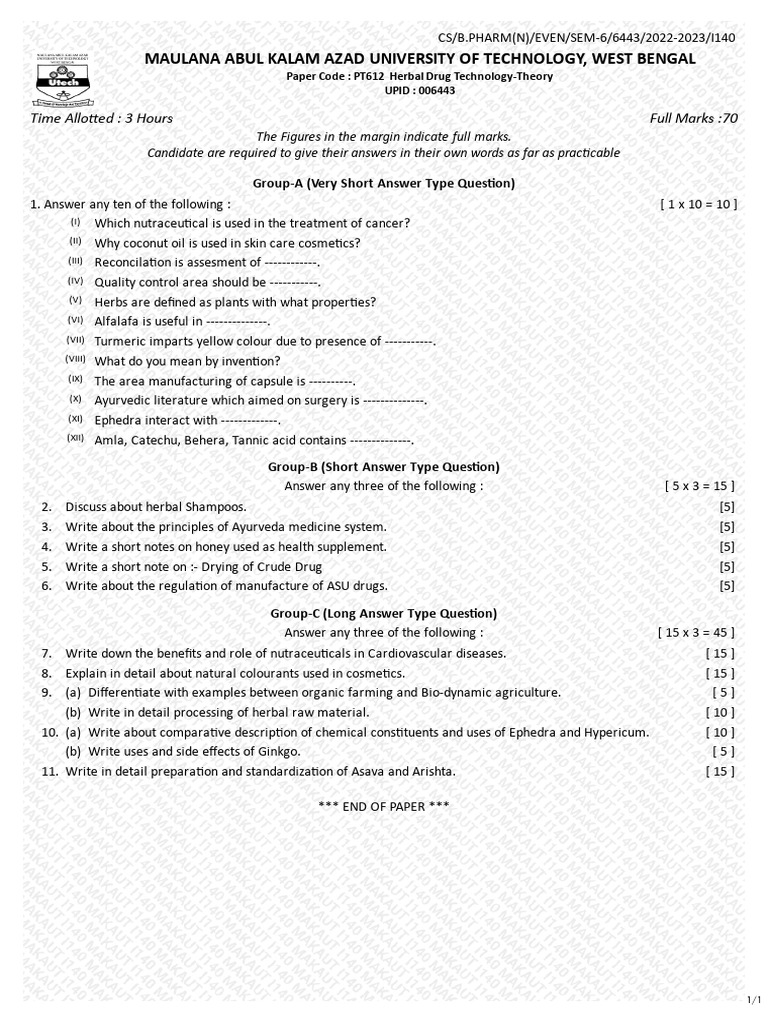 CS/B.PHARM(N)/EVEN/SEM-6/6443/2022-2023/I140

Utech

MAULANA ABUL KALAM AZAD UNIVERSITY OF TECHNOLOGY, WEST BENGAL
Paper Code : PT612 Herbal Drug Technology-Theory
UPID : 006443

Time Allotted : 3 Hours

Full Marks :70

The Figures in the margin indicate full marks.
Candidate are required to give their answers in their own words as far as practicable

Group-A (Very Short Answer Type Question)

1. Answer any ten of the following : [ 1 x 10 = 10 ]

(I) Which nutraceutical is used in the treatment of cancer?
(II) Why coconut oil is used in skin care cosmetics?
(III) Reconcilation is assesment of ------------.
(IV) Quality control area should be -----------.
(V) Herbs are defined as plants with what properties?
(VI) Alfalafa is useful in --------------.
(VII) Turmeric imparts yellow colour due to presence of -----------.
(VIII) What do you mean by invention?
(IX) The area manufacturing of capsule is ----------.
(X) Ayurvedic literature which aimed on surgery is --------------.
(XI) Ephedra interact with -------------.
(XII) Amla, Catechu, Behera, Tannic acid contains --------------.

Group-B (Short Answer Type Question)

Answer any three of the following : [ 5 x 3 = 15 ]

2. Discuss about herbal Shampoos. [5]
3. Write about the principles of Ayurveda medicine system. [5]
4. Write a short notes on honey used as health supplement. [5]
5. Write a short note on :- Drying of Crude Drug [5]
6. Write about the regulation of manufacture of ASU drugs. [5]

Group-C (Long Answer Type Question)

Answer any three of the following : [ 15 x 3 = 45 ]

7. Write down the benefits and role of nutraceuticals in Cardiovascular diseases. [ 15 ]
8. Explain in detail about natural colourants used in cosmetics. [ 15 ]
9. (a) Differentiate with examples between organic farming and Bio-dynamic agriculture. [ 5 ]
(b) Write in detail processing of herbal raw material. [ 10 ]
10. (a) Write about comparative description of chemical constituents and uses of Ephedra and Hypericum. [ 10 ]
(b) Write uses and side effects of Ginkgo. [ 5 ]
11. Write in detail preparation and standardization of Asava and Arishta. [ 15 ]

*** END OF PAPER ***

1/1